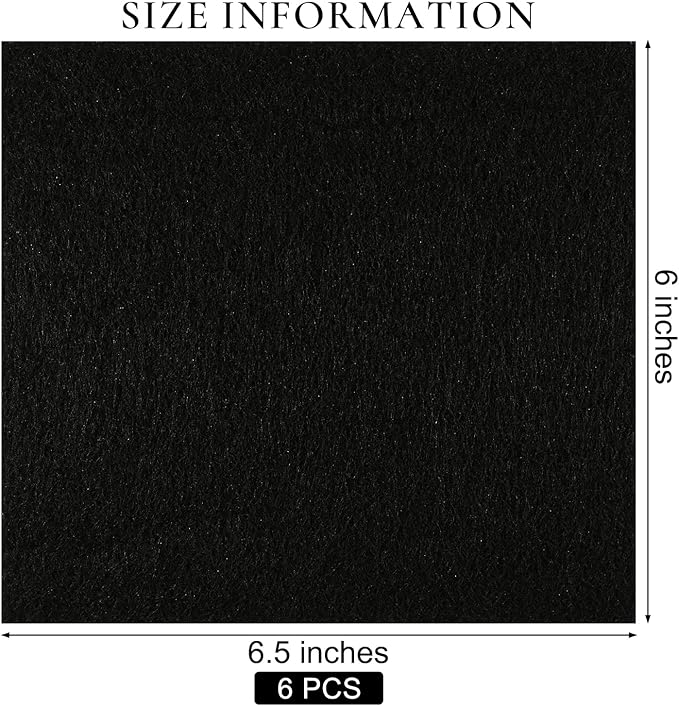 SIZE INFORMATION

6 inches

6.5 inches

6 PCS